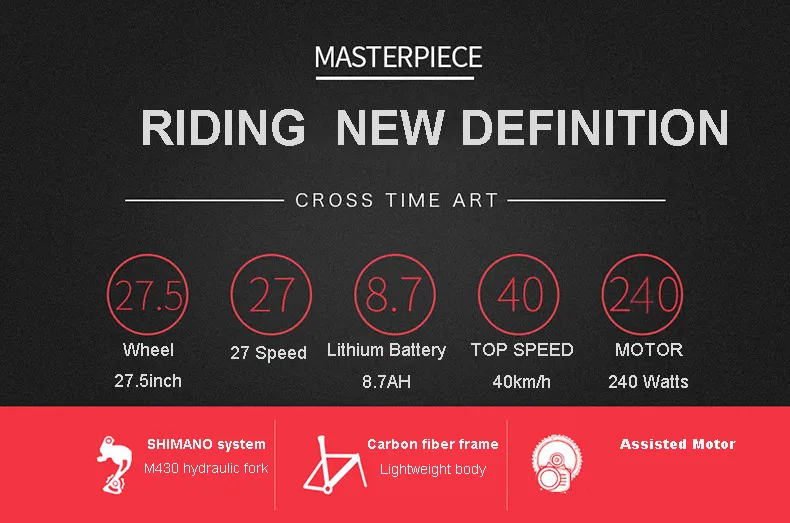 MASTERPIECE

RIDING NEW DEFINITION

CROSS TIME ART

27.5
Wheel
27.5inch

27
27 Speed

8.7
Lithium Battery
8.7AH

40
TOP SPEED
40km/h

240
MOTOR
240 Watts

SHIMANO system
M430 hydraulic fork

Carbon fiber frame
Lightweight body

Assisted Motor